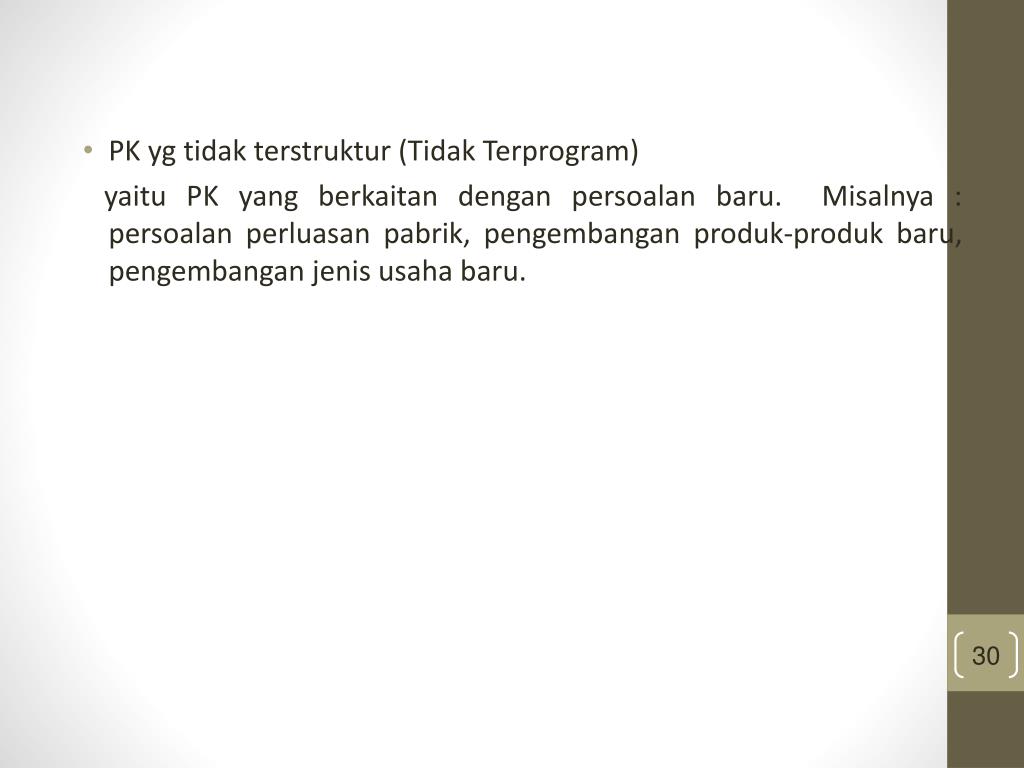 • PK yg tidak terstruktur (Tidak Terprogram)

yaitu PK yang berkaitan dengan persoalan baru. Misalnya : persoalan perluasan pabrik, pengembangan produk-produk baru, pengembangan jenis usaha baru.

30